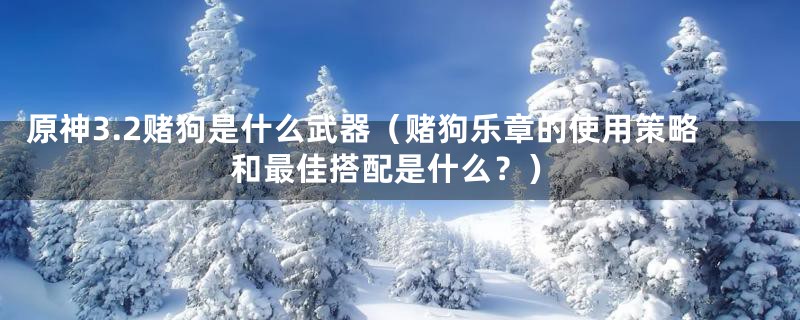 原神3.2赌狗是什么武器（赌狗乐章的使用策略和最佳搭配是什么？）